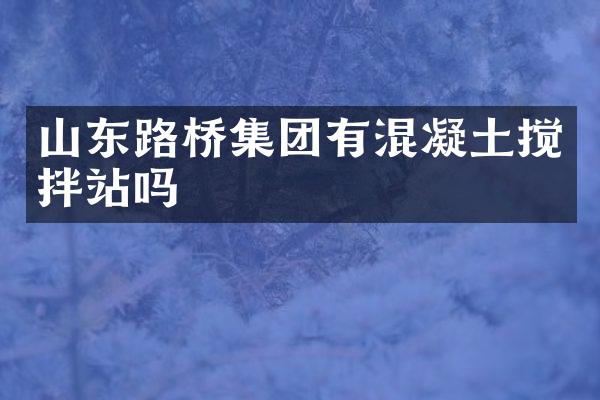 山东路桥集团有混凝土搅拌站吗